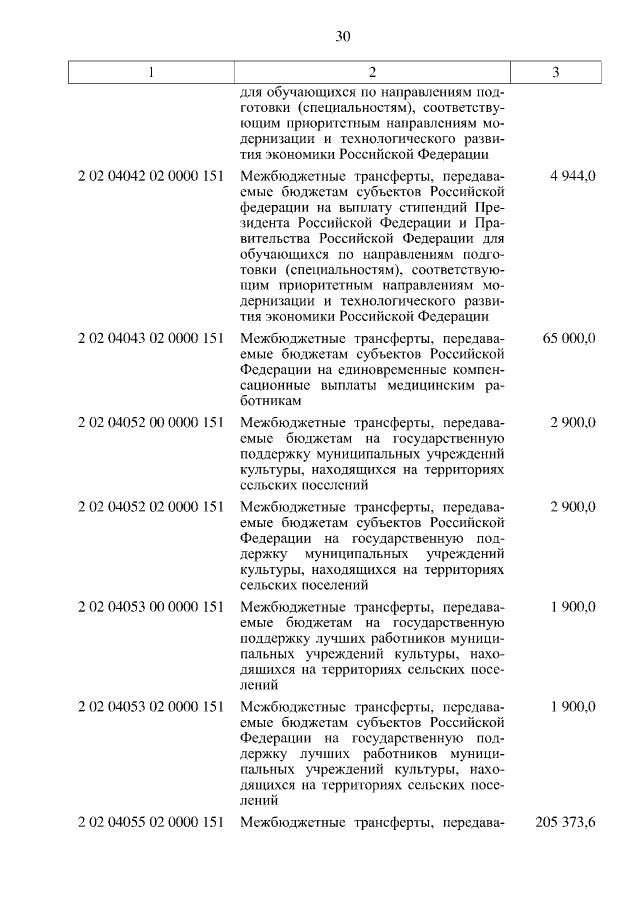 30

| 1 | 2 | 3 |
|---|---|---|
| | для обучающихся по направлениям подготовки (специальностям), соответствующим приоритетным направлениям модернизации и технологического развития экономики Российской Федерации | |
| 2 02 04042 02 0000 151 | Межбюджетные трансферты, передаваемые бюджетам субъектов Российской федерации на выплату стипендий Президента Российской Федерации и Правительства Российской Федерации для обучающихся по направлениям подготовки (специальностям), соответствующим приоритетным направлениям модернизации и технологического развития экономики Российской Федерации | 4 944,0 |
| 2 02 04043 02 0000 151 | Межбюджетные трансферты, передаваемые бюджетам субъектов Российской Федерации на единовременные компенсационные выплаты медицинским работникам | 65 000,0 |
| 2 02 04052 00 0000 151 | Межбюджетные трансферты, передаваемые бюджетам на государственную поддержку муниципальных учреждений культуры, находящихся на территориях сельских поселений | 2 900,0 |
| 2 02 04052 02 0000 151 | Межбюджетные трансферты, передаваемые бюджетам субъектов Российской Федерации на государственную поддержку муниципальных учреждений культуры, находящихся на территориях сельских поселений | 2 900,0 |
| 2 02 04053 00 0000 151 | Межбюджетные трансферты, передаваемые бюджетам на государственную поддержку лучших работников муниципальных учреждений культуры, находящихся на территориях сельских поселений | 1 900,0 |
| 2 02 04053 02 0000 151 | Межбюджетные трансферты, передаваемые бюджетам субъектов Российской Федерации на государственную поддержку лучших работников муниципальных учреждений культуры, находящихся на территориях сельских поселений | 1 900,0 |
| 2 02 04055 02 0000 151 | Межбюджетные трансферты, передава- | 205 373,6 |